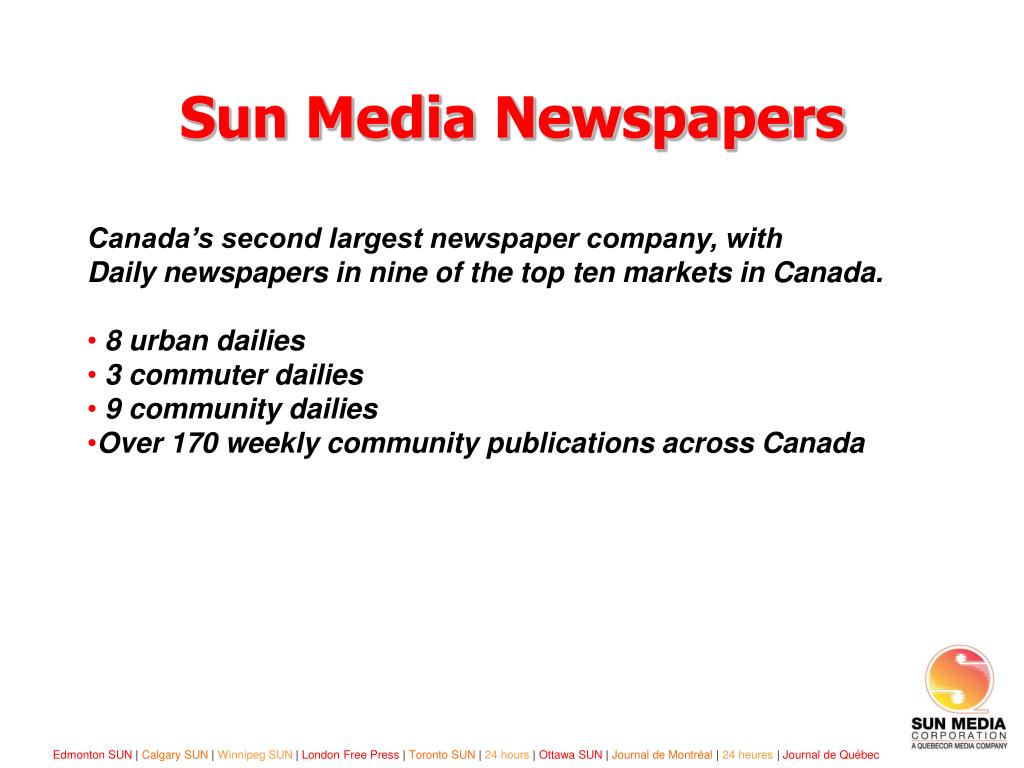 Sun Media Newspapers

Canada's second largest newspaper company, with Daily newspapers in nine of the top ten markets in Canada.

• 8 urban dailies
• 3 commuter dailies
• 9 community dailies
•Over 170 weekly community publications across Canada

SUN MEDIA
CORPORATION
A QUEBECOR MEDIA COMPANY

Edmonton SUN | Calgary SUN | Winnipeg SUN | London Free Press | Toronto SUN | 24 hours | Ottawa SUN | Journal de Montréal | 24 heures | Journal de Québec